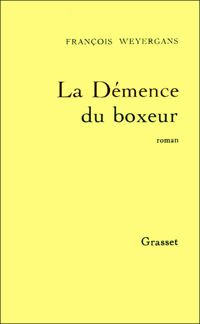 FRANÇOIS WEYERGANS

La Démence du boxeur

roman

Grasset